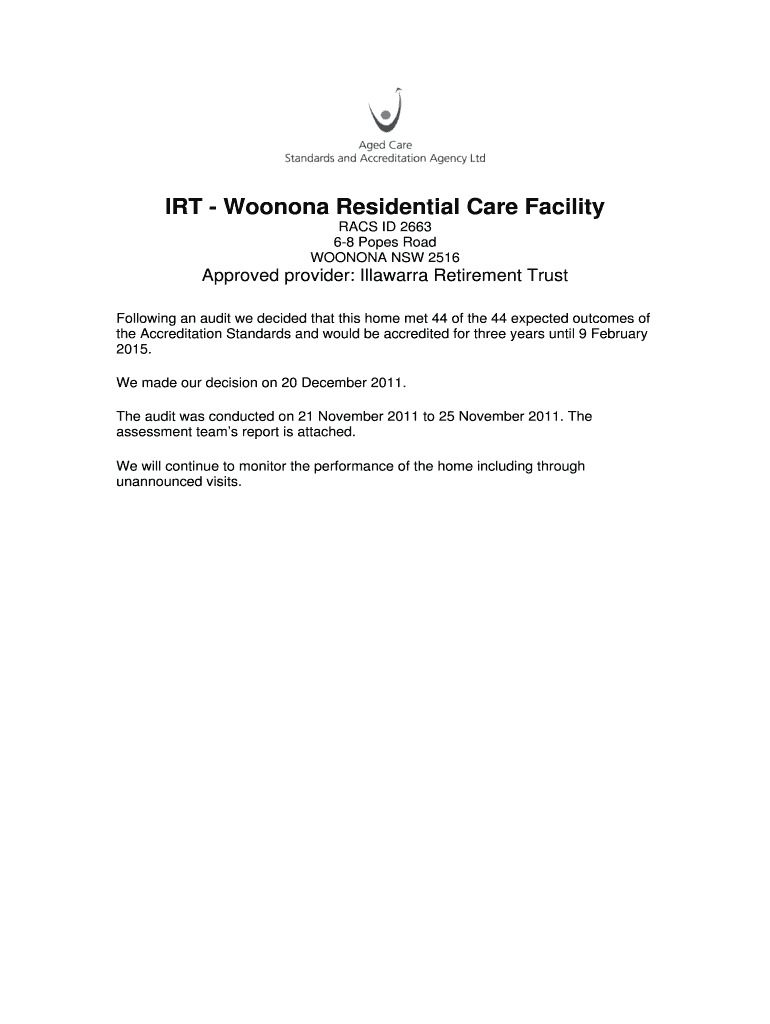 Aged Care
Standards and Accreditation Agency Ltd

IRT - Woonona Residential Care Facility

RACS ID 2663
6-8 Popes Road
WOONONA NSW 2516

Approved provider: Illawarra Retirement Trust

Following an audit we decided that this home met 44 of the 44 expected outcomes of the Accreditation Standards and would be accredited for three years until 9 February 2015.

We made our decision on 20 December 2011.

The audit was conducted on 21 November 2011 to 25 November 2011. The assessment team's report is attached.

We will continue to monitor the performance of the home including through unannounced visits.